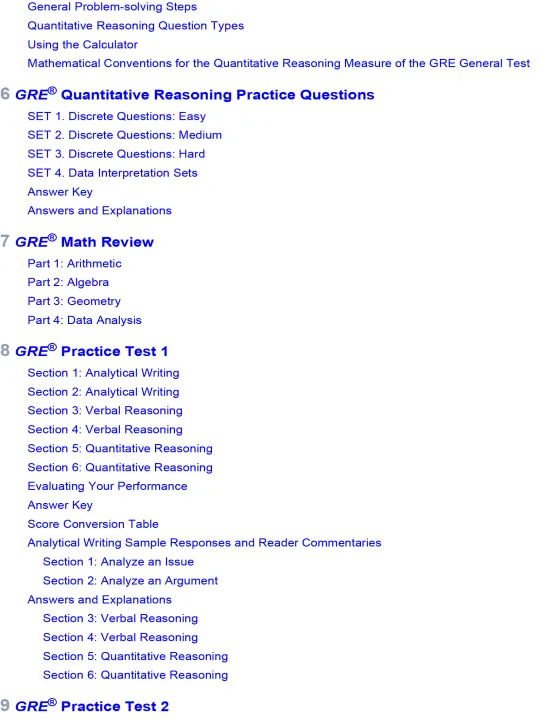 General Problem-solving Steps
Quantitative Reasoning Question Types
Using the Calculator
Mathematical Conventions for the Quantitative Reasoning Measure of the GRE General Test

6 GRE® Quantitative Reasoning Practice Questions
SET 1. Discrete Questions: Easy
SET 2. Discrete Questions: Medium
SET 3. Discrete Questions: Hard
SET 4. Data Interpretation Sets
Answer Key
Answers and Explanations

7 GRE® Math Review
Part 1: Arithmetic
Part 2: Algebra
Part 3: Geometry
Part 4: Data Analysis

8 GRE® Practice Test 1
Section 1: Analytical Writing
Section 2: Analytical Writing
Section 3: Verbal Reasoning
Section 4: Verbal Reasoning
Section 5: Quantitative Reasoning
Section 6: Quantitative Reasoning
Evaluating Your Performance
Answer Key
Score Conversion Table
Analytical Writing Sample Responses and Reader Commentaries
Section 1: Analyze an Issue
Section 2: Analyze an Argument
Answers and Explanations
Section 3: Verbal Reasoning
Section 4: Verbal Reasoning
Section 5: Quantitative Reasoning
Section 6: Quantitative Reasoning

9 GRE® Practice Test 2